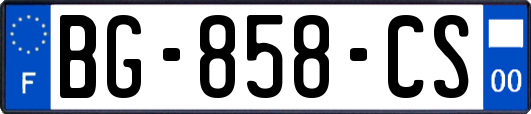 F
BG-858-CS
00